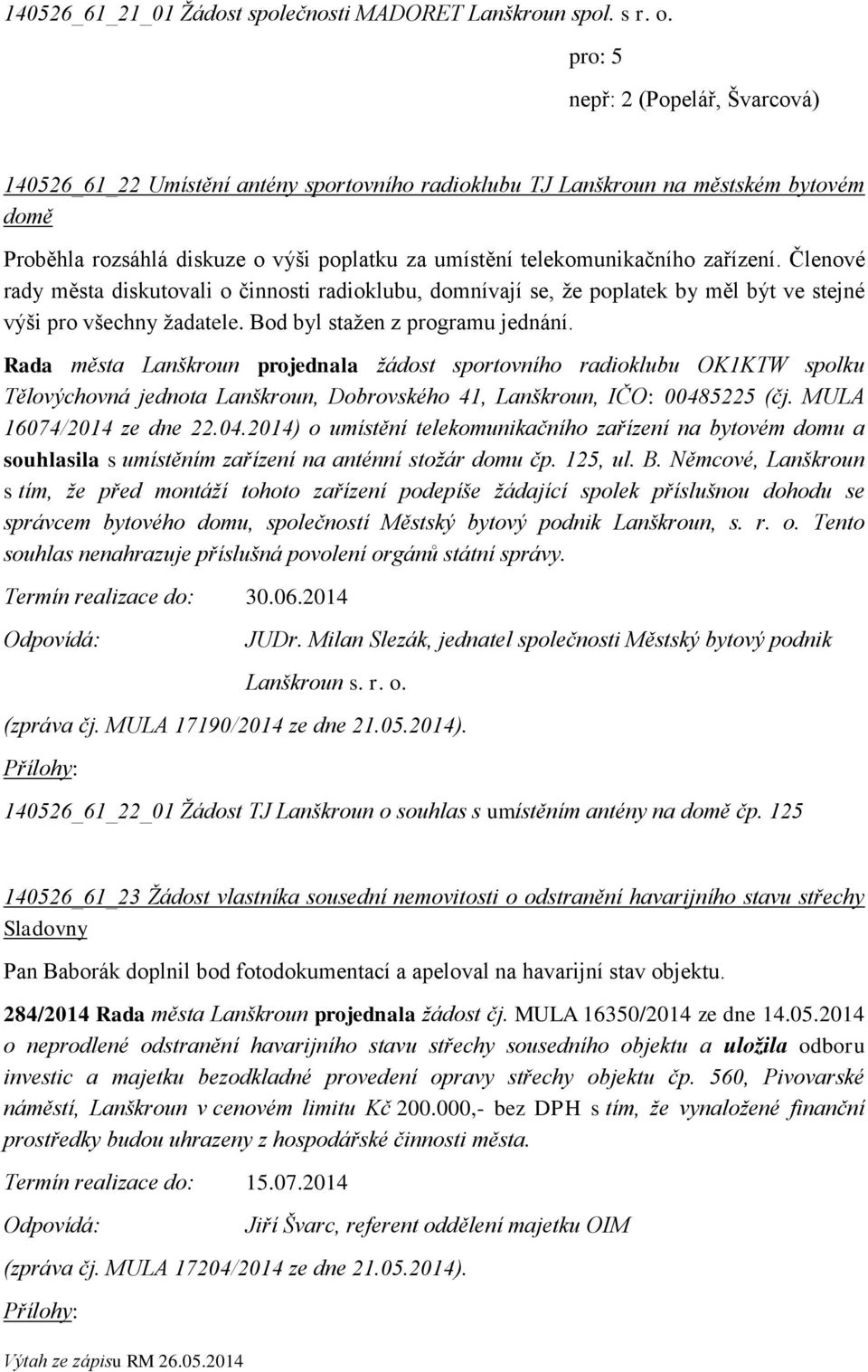 140526_61_21_01 Žádost společnosti MADORET Lanškroun spol. s r. o.

pro: 5

nepř: 2 (Popelář, Švarcová)

140526_61_22 Umístění antény sportovního radioklubu TJ Lanškroun na městském bytovém domě

Proběhla rozsáhlá diskuze o výši poplatku za umístění telekomunikačního zařízení. Členové rady města diskutovali o činnosti radioklubu, domnívají se, že poplatek by měl být ve stejné výši pro všechny žadatele. Bod byl stažen z programu jednání.

Rada města Lanškroun projednala žádost sportovního radioklubu OK1KTW spolku Tělovýchovná jednota Lanškroun, Dobrovského 41, Lanškroun, IČO: 00485225 (čj. MULA 16074/2014 ze dne 22.04.2014) o umístění telekomunikačního zařízení na bytovém domu a souhlasila s umístěním zařízení na anténní stožár domu čp. 125, ul. B. Němcové, Lanškroun s tím, že před montáží tohoto zařízení podepíše žádající spolek příslušnou dohodu se správcem bytového domu, společností Městský bytový podnik Lanškroun, s. r. o. Tento souhlas nenahrazuje příslušná povolení orgánů státní správy.

Termín realizace do: 30.06.2014

Odpovídá: JUDr. Milan Slezák, jednatel společnosti Městský bytový podnik Lanškroun s. r. o.

(zpráva čj. MULA 17190/2014 ze dne 21.05.2014).

Přílohy:

140526_61_22_01 Žádost TJ Lanškroun o souhlas s umístěním antény na domě čp. 125

140526_61_23 Žádost vlastníka sousední nemovitosti o odstranění havarijního stavu střechy Sladovny

Pan Baborák doplnil bod fotodokumentací a apeloval na havarijní stav objektu.

284/2014 Rada města Lanškroun projednala žádost čj. MULA 16350/2014 ze dne 14.05.2014 o neprodlené odstranění havarijního stavu střechy sousedního objektu a uložila odboru investic a majetku bezodkladné provedení opravy střechy objektu čp. 560, Pivovarské náměstí, Lanškroun v cenovém limitu Kč 200.000,- bez DPH s tím, že vynaložené finanční prostředky budou uhrazeny z hospodářské činnosti města.

Termín realizace do: 15.07.2014

Odpovídá: Jiří Švarc, referent oddělení majetku OIM

(zpráva čj. MULA 17204/2014 ze dne 21.05.2014).

Přílohy:

Výtah ze zápisu RM 26.05.2014